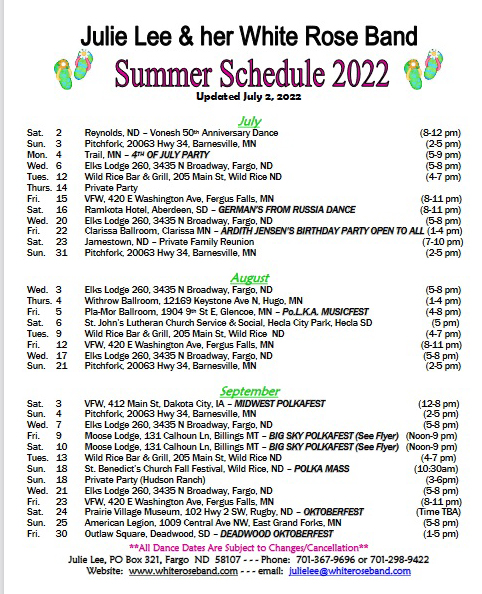 Julie Lee & her White Rose Band

Summer Schedule 2022

Updated July 2, 2022

July

| | | | |
|---|---|---|---|
| Sat. | 2 | Reynolds, ND – Vonesh 50th Anniversary Dance | (8-12 pm) |
| Sun. | 3 | Pitchfork, 20063 Hwy 34, Barnesville, MN | (2-5 pm) |
| Mon. | 4 | Trail, MN – 4TH OF JULY PARTY | (5-9 pm) |
| Wed. | 6 | Elks Lodge 260, 3435 N Broadway, Fargo, ND | (5-8 pm) |
| Tues. | 12 | Wild Rice Bar & Grill, 205 Main St, Wild Rice ND | (4-7 pm) |
| Thurs. | 14 | Private Party | |
| Fri. | 15 | VFW, 420 E Washington Ave, Fergus Falls, MN | (8-11 pm) |
| Sat. | 16 | Ramkota Hotel, Aberdeen, SD – GERMAN'S FROM RUSSIA DANCE | (8-11 pm) |
| Wed. | 20 | Elks Lodge 260, 3435 N Broadway, Fargo, ND | (5-8 pm) |
| Fri. | 22 | Clarissa Ballroom, Clarissa MN – ARDITH JENSEN'S BIRTHDAY PARTY OPEN TO ALL | (1-4 pm) |
| Sat. | 23 | Jamestown, ND – Private Family Reunion | (7-10 pm) |
| Sun. | 31 | Pitchfork, 20063 Hwy 34, Barnesville, MN | (2-5 pm) |

August

| | | | |
|---|---|---|---|
| Wed. | 3 | Elks Lodge 260, 3435 N Broadway, Fargo, ND | (5-8 pm) |
| Thurs. | 4 | Withrow Ballroom, 12169 Keystone Ave N, Hugo, MN | (1-4 pm) |
| Fri. | 5 | Pla-Mor Ballroom, 1904 9th St E, Glencoe, MN – Po.L.K.A. MUSICFEST | (4-8 pm) |
| Sat. | 6 | St. John's Lutheran Church Service & Social, Hecla City Park, Hecla SD | (5 pm) |
| Tues. | 9 | Wild Rice Bar & Grill, 205 Main St, Wild Rice ND | (4-7 pm) |
| Fri. | 12 | VFW, 420 E Washington Ave, Fergus Falls, MN | (8-11 pm) |
| Wed. | 17 | Elks Lodge 260, 3435 N Broadway, Fargo, ND | (5-8 pm) |
| Sun. | 21 | Pitchfork, 20063 Hwy 34, Barnesville, MN | (2-5 pm) |

September

| | | | |
|---|---|---|---|
| Sat. | 3 | VFW, 412 Main St, Dakota City, IA – MIDWEST POLKAFEST | (12-8 pm) |
| Sun. | 4 | Pitchfork, 20063 Hwy 34, Barnesville, MN | (2-5 pm) |
| Wed. | 7 | Elks Lodge 260, 3435 N Broadway, Fargo, ND | (5-8 pm) |
| Fri. | 9 | Moose Lodge, 131 Calhoun Ln, Billings MT – BIG SKY POLKAFEST (See Flyer) | (Noon-9 pm) |
| Sat. | 10 | Moose Lodge, 131 Calhoun Ln, Billings MT – BIG SKY POLKAFEST (See Flyer) | (Noon-9 pm) |
| Tues. | 13 | Wild Rice Bar & Grill, 205 Main St, Wild Rice ND | (4-7 pm) |
| Sun. | 18 | St. Benedict's Church Fall Festival, Wild Rice, ND – POLKA MASS | (10:30am) |
| Sun. | 18 | Private Party (Hudson Ranch) | (3-6pm) |
| Wed. | 21 | Elks Lodge 260, 3435 N Broadway, Fargo, ND | (5-8 pm) |
| Fri. | 23 | VFW, 420 E Washington Ave, Fergus Falls, MN | (8-11 pm) |
| Sat. | 24 | Prairie Village Museum, 102 Hwy 2 SW, Rugby, ND – OKTOBERFEST | (Time TBA) |
| Sun. | 25 | American Legion, 1009 Central Ave NW, East Grand Forks, MN | (5-8 pm) |
| Fri. | 30 | Outlaw Square, Deadwood, SD – DEADWOOD OKTOBERFEST | (1-5 pm) |

**All Dance Dates Are Subject to Changes/Cancellation**

Julie Lee, PO Box 321, Fargo ND 58107 - - - Phone: 701-367-9696 or 701-298-9422
Website: www.whiteroseband.com - - - email: julielee@whiteroseband.com